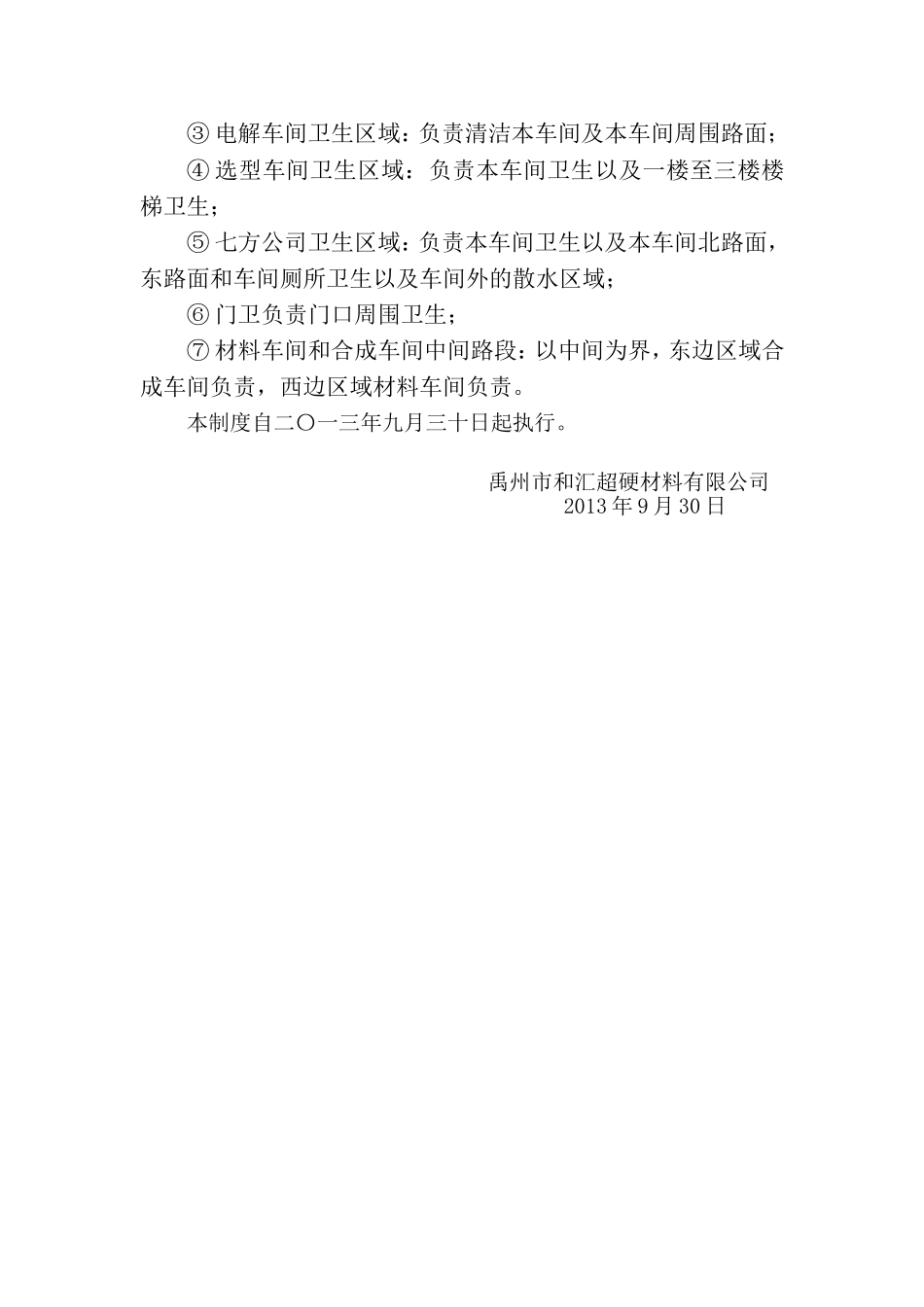 ③ 电解车间卫生区域：负责清洁本车间及本车间周围路面；

④ 选型车间卫生区域：负责本车间卫生以及一楼至三楼楼梯卫生；

⑤ 七方公司卫生区域：负责本车间卫生以及本车间北路面，东路面和车间厕所卫生以及车间外的散水区域；

⑥ 门卫负责门口周围卫生；

⑦ 材料车间和合成车间中间路段：以中间为界，东边区域合成车间负责，西边区域材料车间负责。

本制度自二〇一三年九月三十日起执行。

禹州市和汇超硬材料有限公司
2013 年 9 月 30 日